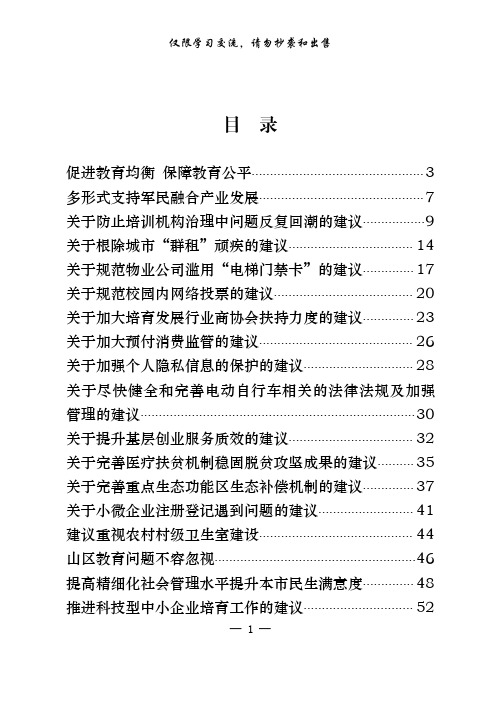 仅限学习交流，请勿抄袭和出售

目 录

促进教育均衡 保障教育公平……3
多形式支持军民融合产业发展……7
关于防止培训机构治理中问题反复回潮的建议……9
关于根除城市“群租”顽疾的建议……14
关于规范物业公司滥用“电梯门禁卡”的建议……17
关于规范校园内网络投票的建议……20
关于加大培育发展行业商协会扶持力度的建议……23
关于加大预付消费监管的建议……26
关于加强个人隐私信息的保护的建议……28
关于尽快健全和完善电动自行车相关的法律法规及加强管理的建议……30
关于提升基层创业服务质效的建议……32
关于完善医疗扶贫机制稳固脱贫攻坚成果的建议……35
关于完善重点生态功能区生态补偿机制的建议……37
关于小微企业注册登记遇到问题的建议……41
建议重视农村村级卫生室建设……44
山区教育问题不容忽视……46
提高精细化社会管理水平提升本市民生满意度……48
推进科技型中小企业培育工作的建议……52

— 1 —